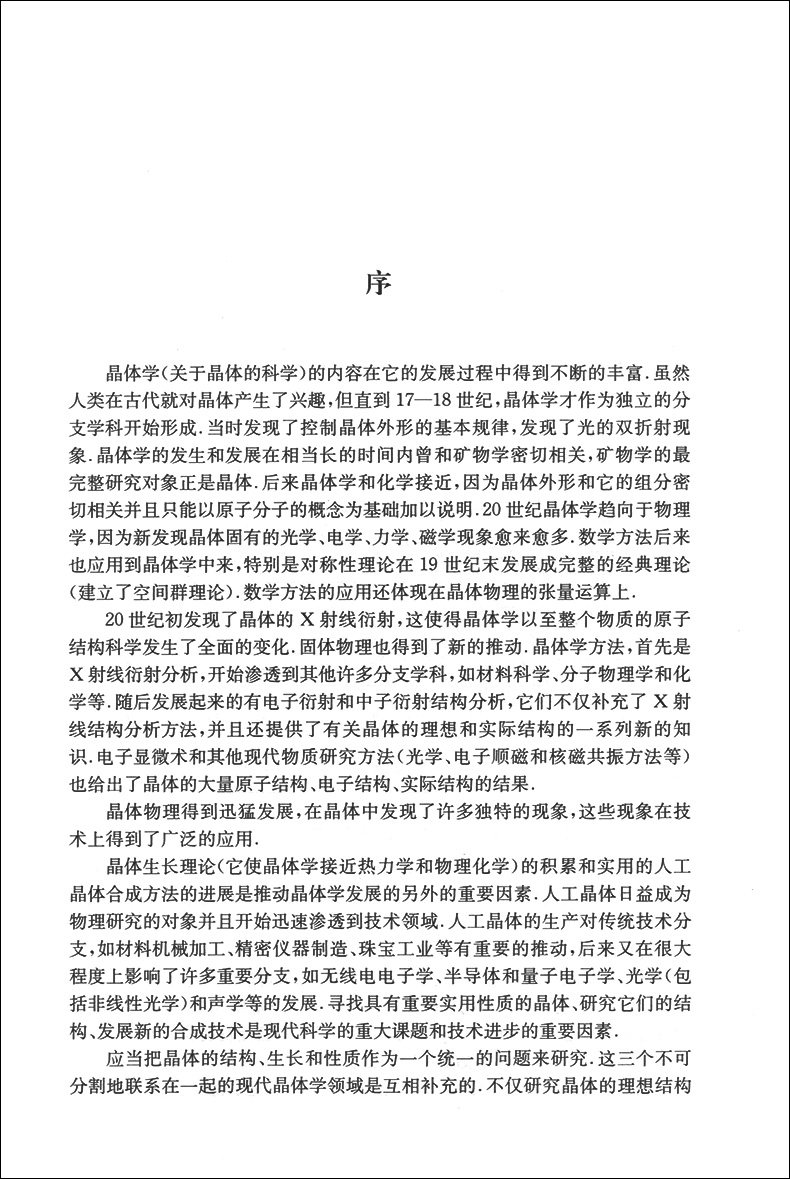 序

晶体学(关于晶体的科学)的内容在它的发展过程中得到不断的丰富.虽然人类在古代就对晶体产生了兴趣,但直到17—18世纪,晶体学才作为独立的分支学科开始形成.当时发现了控制晶体外形的基本规律,发现了光的双折射现象.晶体学的发生和发展在相当长的时间内曾和矿物学密切相关,矿物学的最完整研究对象正是晶体.后来晶体学和化学接近,因为晶体外形和它的组分密切相关并且只能以原子分子的概念为基础加以说明.20世纪晶体学趋向于物理学,因为新发现晶体固有的光学、电学、力学、磁学现象愈来愈多.数学方法后来也应用到晶体学中来,特别是对称性理论在19世纪末发展成完整的经典理论(建立了空间群理论).数学方法的应用还体现在晶体物理的张量运算上.

20世纪初发现了晶体的X射线衍射,这使得晶体学以至整个物质的原子结构科学发生了全面的变化.固体物理也得到了新的推动.晶体学方法,首先是X射线衍射分析,开始渗透到其他许多分支学科,如材料科学、分子物理学和化学等.随后发展起来的有电子衍射和中子衍射结构分析,它们不仅补充了X射线结构分析方法,并且还提供了有关晶体的理想和实际结构的一系列新的知识.电子显微术和其他现代物质研究方法(光学、电子顺磁和核磁共振方法等)也给出了晶体的大量原子结构、电子结构、实际结构的结果.

晶体物理得到迅猛发展,在晶体中发现了许多独特的现象,这些现象在技术上得到了广泛的应用.

晶体生长理论(它使晶体学接近热力学和物理化学)的积累和实用的人工晶体合成方法的进展是推动晶体学发展的另外的重要因素.人工晶体日益成为物理研究的对象并且开始迅速渗透到技术领域.人工晶体的生产对传统技术分支,如材料机械加工、精密仪器制造、珠宝工业等有重要的推动,后来又在很大程度上影响了许多重要分支,如无线电电子学、半导体和量子电子学、光学(包括非线性光学)和声学等的发展.寻找具有重要实用性质的晶体、研究它们的结构、发展新的合成技术是现代科学的重大课题和技术进步的重要因素.

应当把晶体的结构、生长和性质作为一个统一的问题来研究.这三个不可分割地联系在一起的现代晶体学领域是互相补充的.不仅研究晶体的理想结构